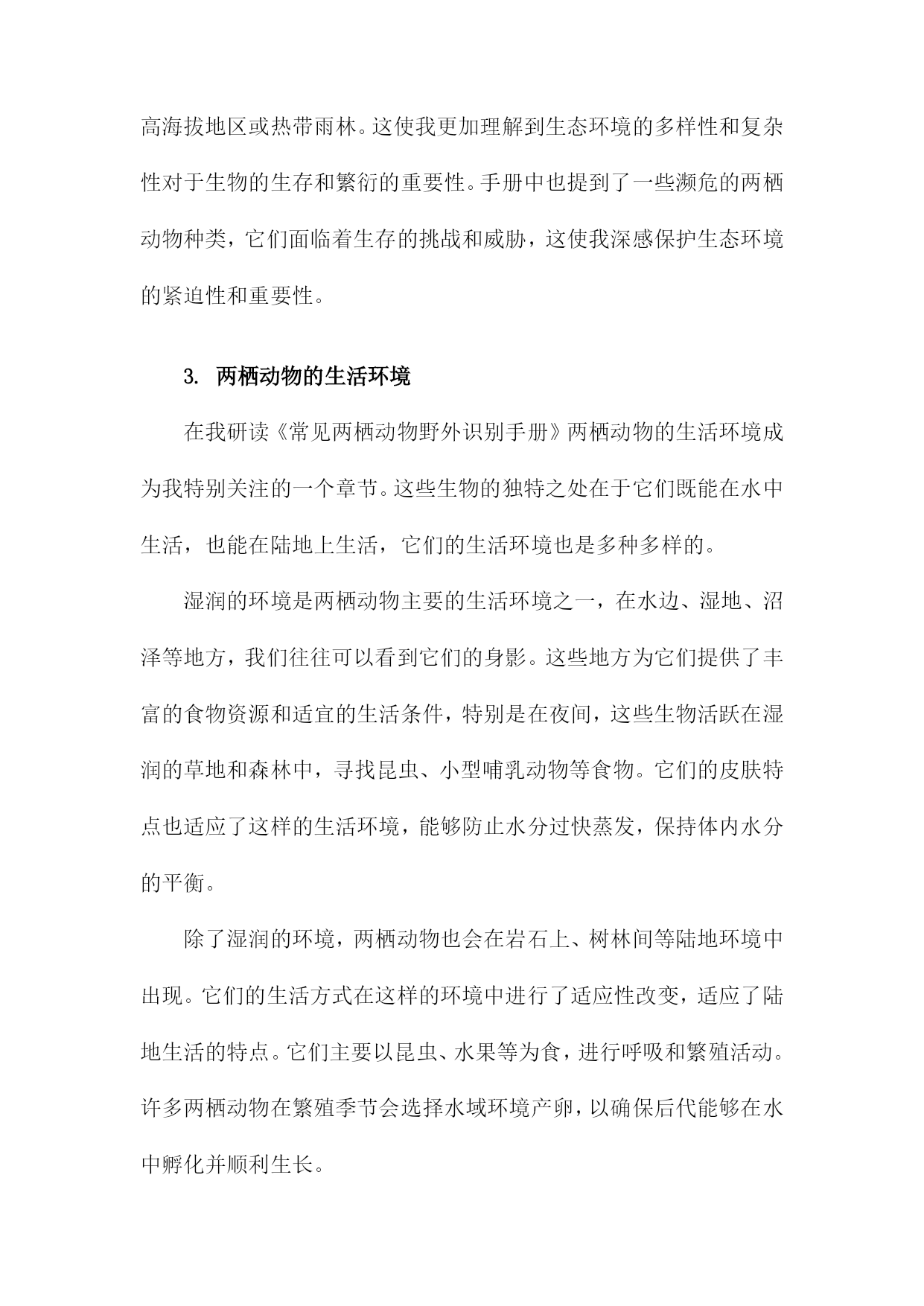 高海拔地区或热带雨林。这使我更加理解到生态环境的多样性和复杂性对于生物的生存和繁衍的重要性。手册中也提到了一些濒危的两栖动物种类，它们面临着生存的挑战和威胁，这使我深感保护生态环境的紧迫性和重要性。

3. 两栖动物的生活环境

在我研读《常见两栖动物野外识别手册》两栖动物的生活环境成为我特别关注的一个章节。这些生物的独特之处在于它们既能在水中生活，也能在陆地上生活，它们的生活环境也是多种多样的。

湿润的环境是两栖动物主要的生活环境之一，在水边、湿地、沼泽等地方，我们往往可以看到它们的身影。这些地方为它们提供了丰富的食物资源和适宜的生活条件，特别是在夜间，这些生物活跃在湿润的草地和森林中，寻找昆虫、小型哺乳动物等食物。它们的皮肤特点也适应了这样的生活环境，能够防止水分过快蒸发，保持体内水分的平衡。

除了湿润的环境，两栖动物也会在岩石上、树林间等陆地环境中出现。它们的生活方式在这样的环境中进行了适应性改变，适应了陆地生活的特点。它们主要以昆虫、水果等为食，进行呼吸和繁殖活动。许多两栖动物在繁殖季节会选择水域环境产卵，以确保后代能够在水中孵化并顺利生长。